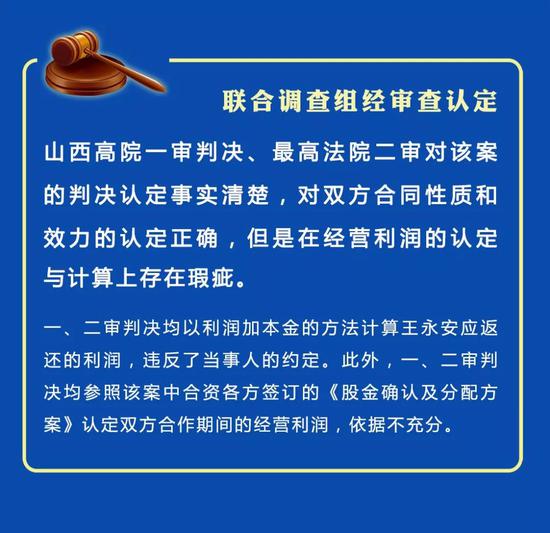 联合调查组经审查认定

山西高院一审判决、最高法院二审对该案的判决认定事实清楚，对双方合同性质和效力的认定正确，但是在经营利润的认定与计算上存在瑕疵。

一、二审判决均以利润加本金的方法计算王永安应返还的利润，违反了当事人的约定。此外，一、二审判决均参照该案中合资各方签订的《股金确认及分配方案》认定双方合作期间的经营利润，依据不充分。